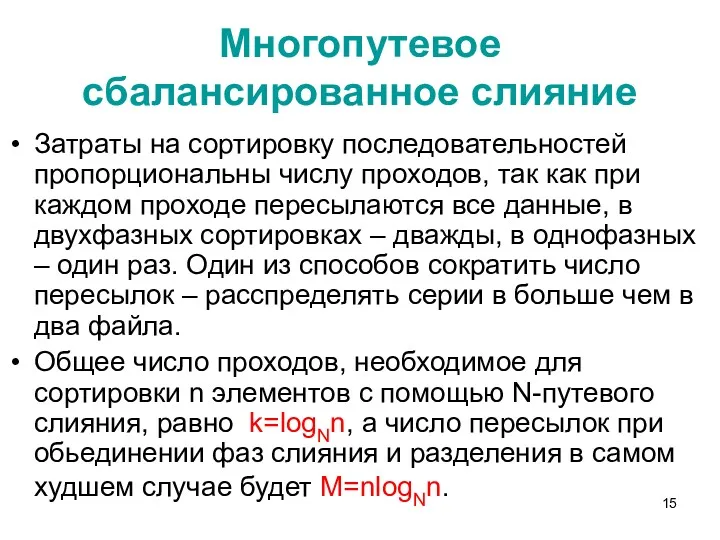 Многопутевое сбалансированное слияние

• Затраты на сортировку последовательностей пропорциональны числу проходов, так как при каждом проходе пересылаются все данные, в двухфазных сортировках – дважды, в однофазных – один раз. Один из способов сократить число пересылок – расспределять серии в больше чем в два файла.

• Общее число проходов, необходимое для сортировки n элементов с помощью N-путевого слияния, равно $k=\log_N n$, а число пересылок при обьединении фаз слияния и разделения в самом худшем случае будет $M=n\log_N n$.

15